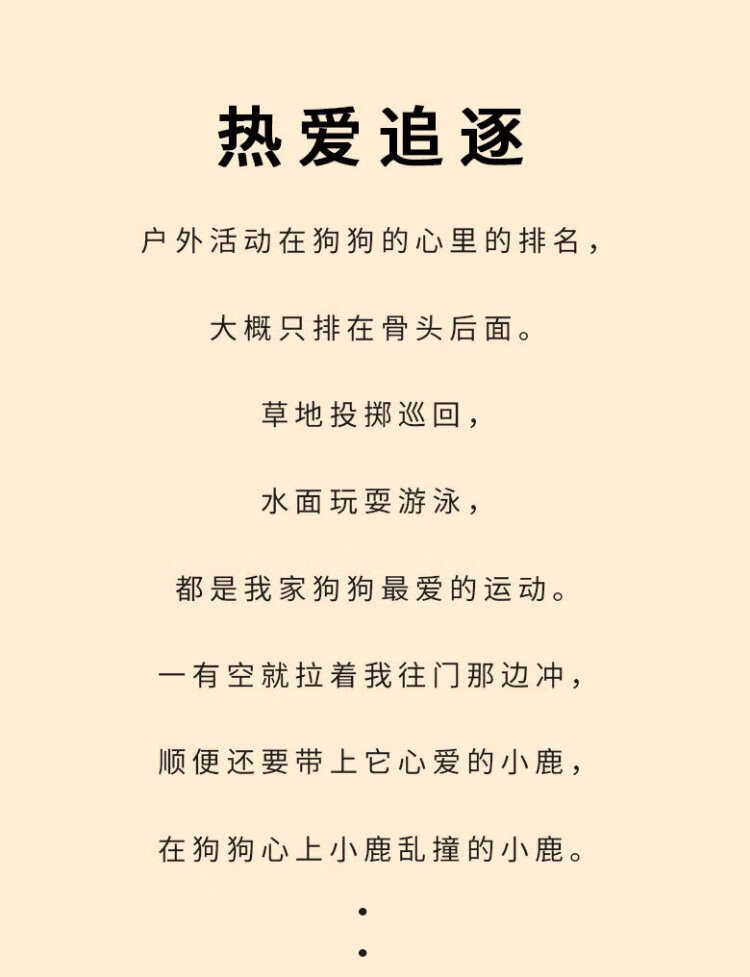 热爱追逐

户外活动在狗狗的心里的排名，

大概只排在骨头后面。

草地投掷巡回，

水面玩耍游泳，

都是我家狗狗最爱的运动。

一有空就拉着我往门那边冲，

顺便还要带上它心爱的小鹿，

在狗狗心上小鹿乱撞的小鹿。

•

•